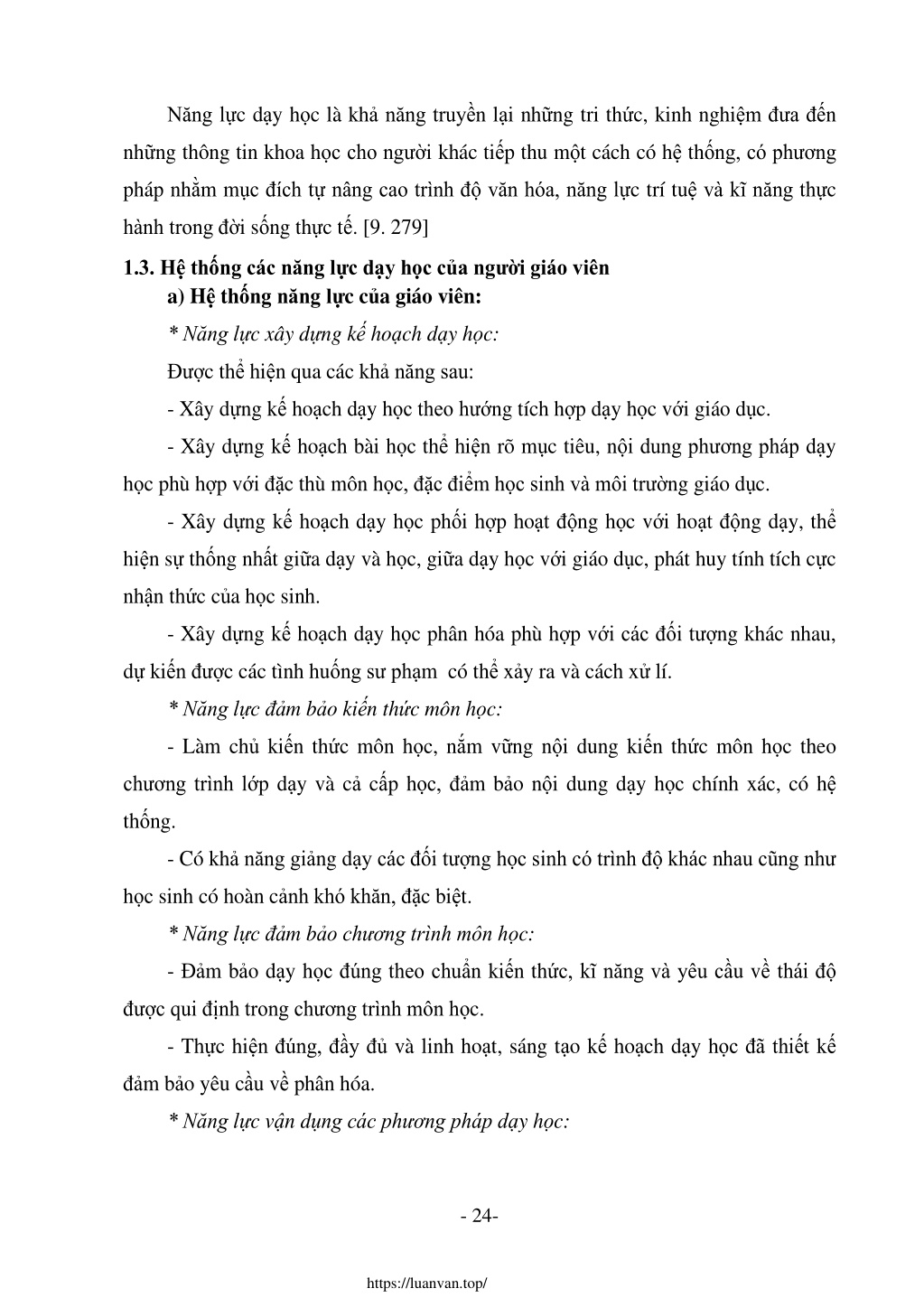 Năng lực dạy học là khả năng truyền lại những tri thức, kinh nghiệm đưa đến những thông tin khoa học cho người khác tiếp thu một cách có hệ thống, có phương pháp nhằm mục đích tự nâng cao trình độ văn hóa, năng lực trí tuệ và kĩ năng thực hành trong đời sống thực tế. [9. 279]

1.3. Hệ thống các năng lực dạy học của người giáo viên

a) Hệ thống năng lực của giáo viên:

* Năng lực xây dựng kế hoạch dạy học:

Được thể hiện qua các khả năng sau:

- Xây dựng kế hoạch dạy học theo hướng tích hợp dạy học với giáo dục.

- Xây dựng kế hoạch bài học thể hiện rõ mục tiêu, nội dung phương pháp dạy học phù hợp với đặc thù môn học, đặc điểm học sinh và môi trường giáo dục.

- Xây dựng kế hoạch dạy học phối hợp hoạt động học với hoạt động dạy, thể hiện sự thống nhất giữa dạy và học, giữa dạy học với giáo dục, phát huy tính tích cực nhận thức của học sinh.

- Xây dựng kế hoạch dạy học phân hóa phù hợp với các đối tượng khác nhau, dự kiến được các tình huống sư phạm có thể xảy ra và cách xử lí.

* Năng lực đảm bảo kiến thức môn học:

- Làm chủ kiến thức môn học, nắm vững nội dung kiến thức môn học theo chương trình lớp dạy và cả cấp học, đảm bảo nội dung dạy học chính xác, có hệ thống.

- Có khả năng giảng dạy các đối tượng học sinh có trình độ khác nhau cũng như học sinh có hoàn cảnh khó khăn, đặc biệt.

* Năng lực đảm bảo chương trình môn học:

- Đảm bảo dạy học đúng theo chuẩn kiến thức, kĩ năng và yêu cầu về thái độ được qui định trong chương trình môn học.

- Thực hiện đúng, đầy đủ và linh hoạt, sáng tạo kế hoạch dạy học đã thiết kế đảm bảo yêu cầu về phân hóa.

* Năng lực vận dụng các phương pháp dạy học:

- 24-

https://luanvan.top/